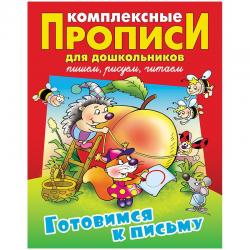 комплексные
ПРОПИСИ
для дошкольников
пишем, рисуем, читаем

Готовимся к письму